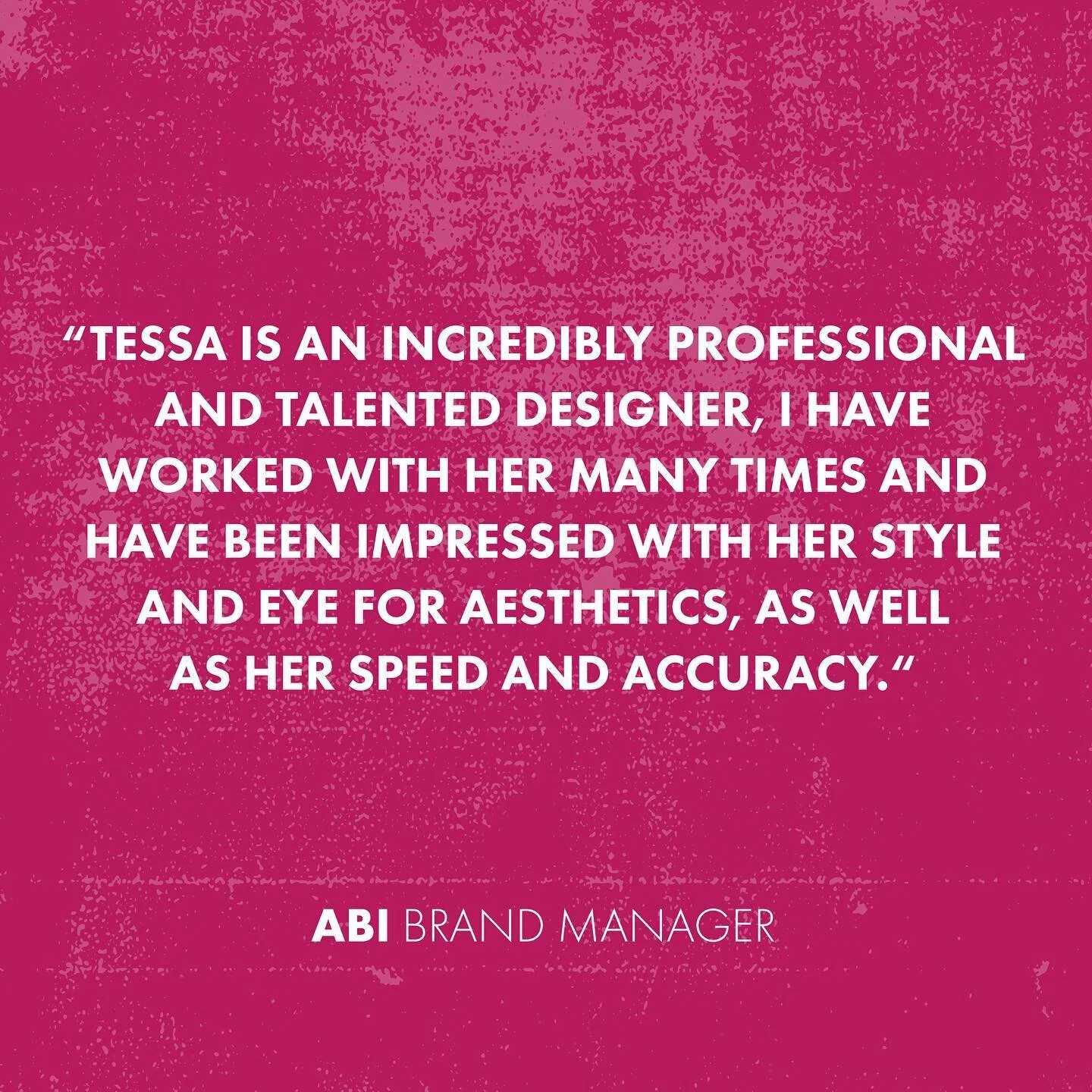 “TESSA IS AN INCREDIBLY PROFESSIONAL AND TALENTED DESIGNER, I HAVE WORKED WITH HER MANY TIMES AND HAVE BEEN IMPRESSED WITH HER STYLE AND EYE FOR AESTHETICS, AS WELL AS HER SPEED AND ACCURACY.“

ABI BRAND MANAGER